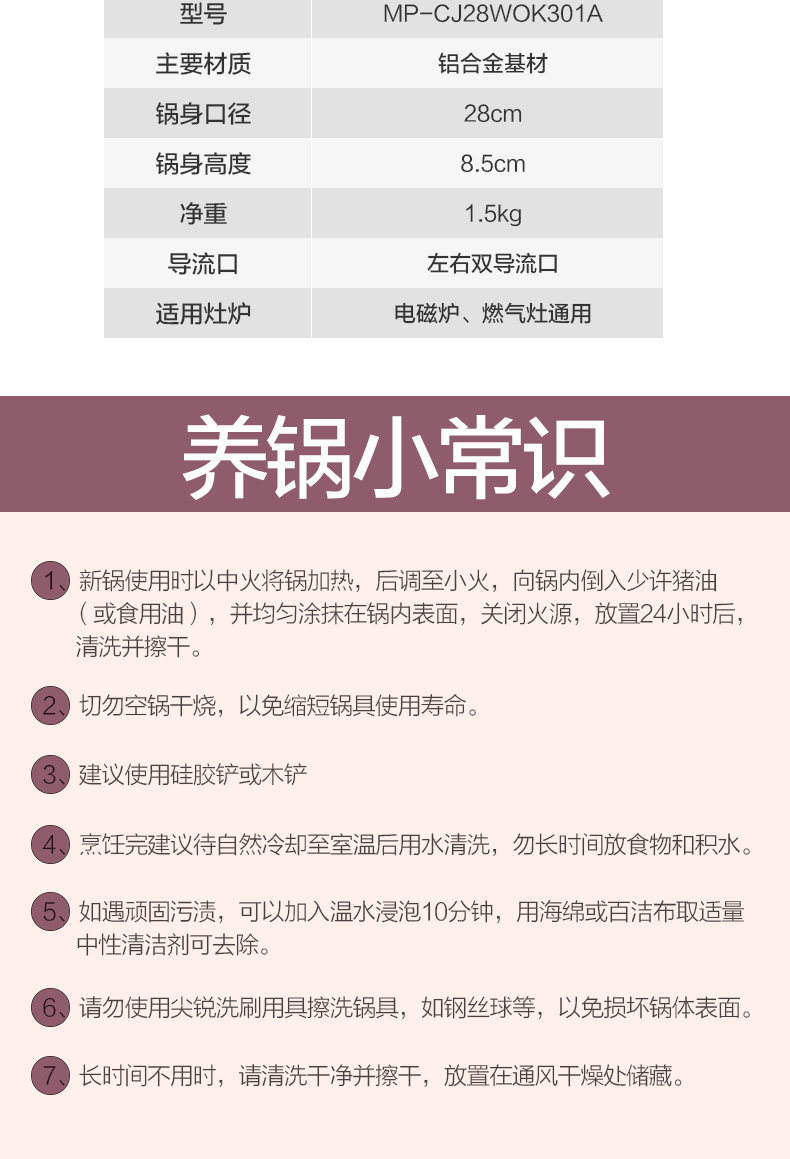 | 型号 | MP-CJ28WOK301A |
|---|---|
| 主要材质 | 铝合金基材 |
| 锅身口径 | 28cm |
| 锅身高度 | 8.5cm |
| 净重 | 1.5kg |
| 导流口 | 左右双导流口 |
| 适用灶炉 | 电磁炉、燃气灶通用 |

养锅小常识

1、新锅使用时以中火将锅加热，后调至小火，向锅内倒入少许猪油（或食用油），并均匀涂抹在锅内表面，关闭火源，放置24小时后，清洗并擦干。

2、切勿空锅干烧，以免缩短锅具使用寿命。

3、建议使用硅胶铲或木铲

4、烹饪完建议待自然冷却至室温后用水清洗，勿长时间放食物和积水。

5、如遇顽固污渍，可以加入温水浸泡10分钟，用海绵或百洁布取适量中性清洁剂可去除。

6、请勿使用尖锐洗刷用具擦洗锅具，如钢丝球等，以免损坏锅体表面。

7、长时间不用时，请清洗干净并擦干，放置在通风干燥处储藏。